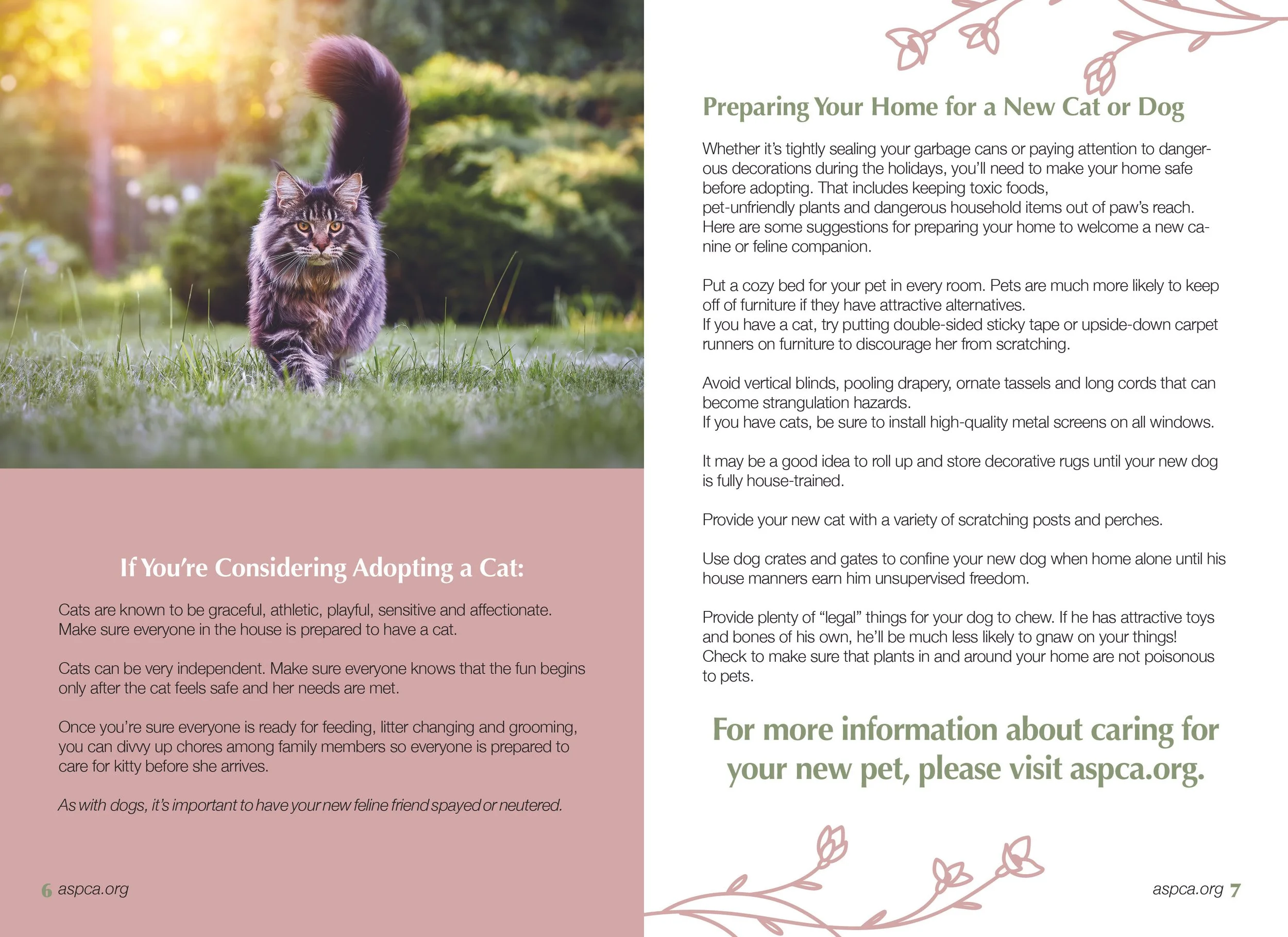 If You're Considering Adopting a Cat:

Cats are known to be graceful, athletic, playful, sensitive and affectionate. Make sure everyone in the house is prepared to have a cat.

Cats can be very independent. Make sure everyone knows that the fun begins only after the cat feels safe and her needs are met.

Once you're sure everyone is ready for feeding, litter changing and grooming, you can divvy up chores among family members so everyone is prepared to care for kitty before she arrives.

As with dogs, it's important to have your new feline friend spayed or neutered.

6 aspca.org

Preparing Your Home for a New Cat or Dog

Whether it's tightly sealing your garbage cans or paying attention to dangerous decorations during the holidays, you'll need to make your home safe before adopting. That includes keeping toxic foods, pet-unfriendly plants and dangerous household items out of paw's reach. Here are some suggestions for preparing your home to welcome a new canine or feline companion.

Put a cozy bed for your pet in every room. Pets are much more likely to keep off of furniture if they have attractive alternatives.
If you have a cat, try putting double-sided sticky tape or upside-down carpet runners on furniture to discourage her from scratching.

Avoid vertical blinds, pooling drapery, ornate tassels and long cords that can become strangulation hazards.
If you have cats, be sure to install high-quality metal screens on all windows.

It may be a good idea to roll up and store decorative rugs until your new dog is fully house-trained.

Provide your new cat with a variety of scratching posts and perches.

Use dog crates and gates to confine your new dog when home alone until his house manners earn him unsupervised freedom.

Provide plenty of "legal" things for your dog to chew. If he has attractive toys and bones of his own, he'll be much less likely to gnaw on your things!
Check to make sure that plants in and around your home are not poisonous to pets.

For more information about caring for your new pet, please visit aspca.org.

aspca.org 7